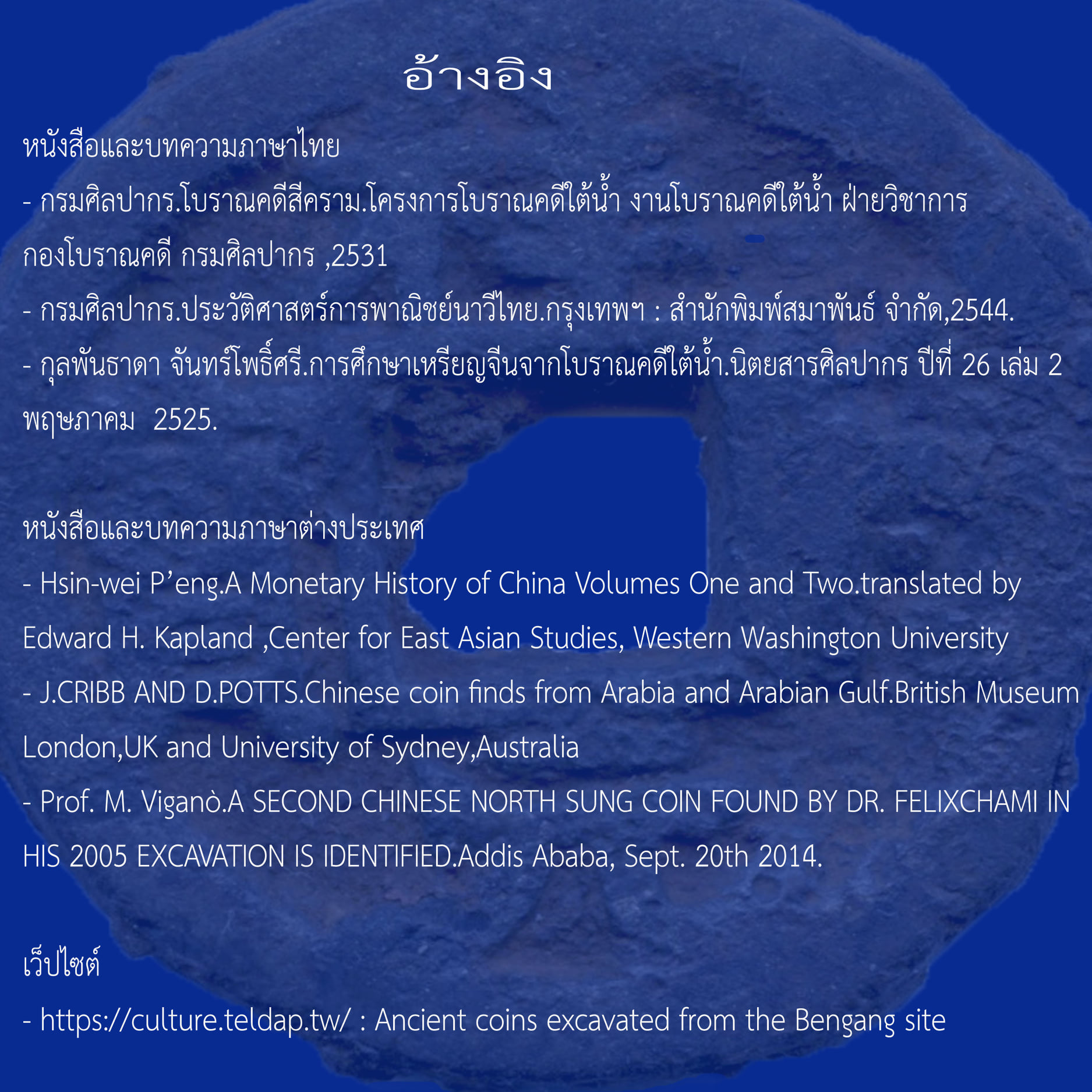 อ้างอิง

หนังสือและบทความภาษาไทย

- กรมศิลปากร.โบราณคดีสีคราม.โครงการโบราณคดีใต้น้ำ งานโบราณคดีใต้น้ำ ฝ่ายวิชาการ กองโบราณคดี กรมศิลปากร ,2531

- กรมศิลปากร.ประวัติศาสตร์การพาณิชย์นาวีไทย.กรุงเทพฯ : สำนักพิมพ์สมาพันธ์ จำกัด,2544.

- กุลพันธาดา จันทร์โพธิ์ศรี.การศึกษาเหรียญจีนจากโบราณคดีใต้น้ำ.นิตยสารศิลปากร ปีที่ 26 เล่ม 2 พฤษภาคม 2525.

หนังสือและบทความภาษาต่างประเทศ

- Hsin-wei P'eng.A Monetary History of China Volumes One and Two.translated by Edward H. Kapland ,Center for East Asian Studies, Western Washington University

- J.CRIBB AND D.POTTS.Chinese coin finds from Arabia and Arabian Gulf.British Museum London,UK and University of Sydney,Australia

- Prof. M. Viganò.A SECOND CHINESE NORTH SUNG COIN FOUND BY DR. FELIXCHAMI IN HIS 2005 EXCAVATION IS IDENTIFIED.Addis Ababa, Sept. 20th 2014.

เว็ปไซต์

- https://culture.teldap.tw/ : Ancient coins excavated from the Bengang site